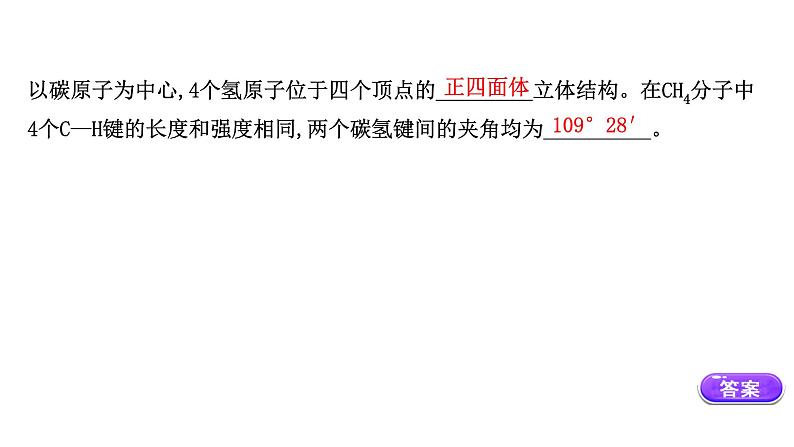 以碳原子为中心,4个氢原子位于四个顶点的正四面体立体结构。在$CH_4$分子中4个C—H键的长度和强度相同,两个碳氢键间的夹角均为109°28′。

答案